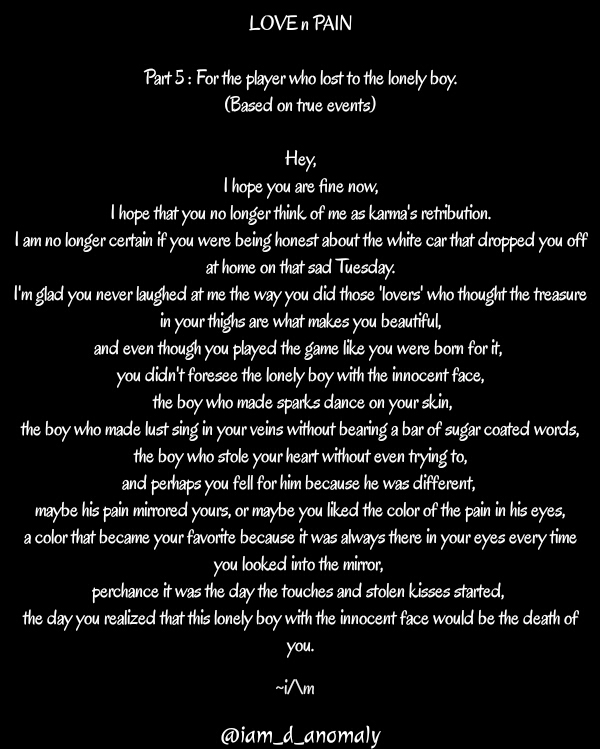 LOVE n PAIN

Part 5 : For the player who lost to the lonely boy.
(Based on true events)

Hey,
I hope you are fine now,
I hope that you no longer think of me as karma's retribution.
I am no longer certain if you were being honest about the white car that dropped you off at home on that sad Tuesday.
I'm glad you never laughed at me the way you did those 'lovers' who thought the treasure in your thighs are what makes you beautiful,
and even though you played the game like you were born for it,
you didn't foresee the lonely boy with the innocent face,
the boy who made sparks dance on your skin,
the boy who made lust sing in your veins without bearing a bar of sugar coated words,
the boy who stole your heart without even trying to,
and perhaps you fell for him because he was different,
maybe his pain mirrored yours, or maybe you liked the color of the pain in his eyes,
a color that became your favorite because it was always there in your eyes every time you looked into the mirror,
perchance it was the day the touches and stolen kisses started,
the day you realized that this lonely boy with the innocent face would be the death of you.

~i/\m

@iam_d_anomaly